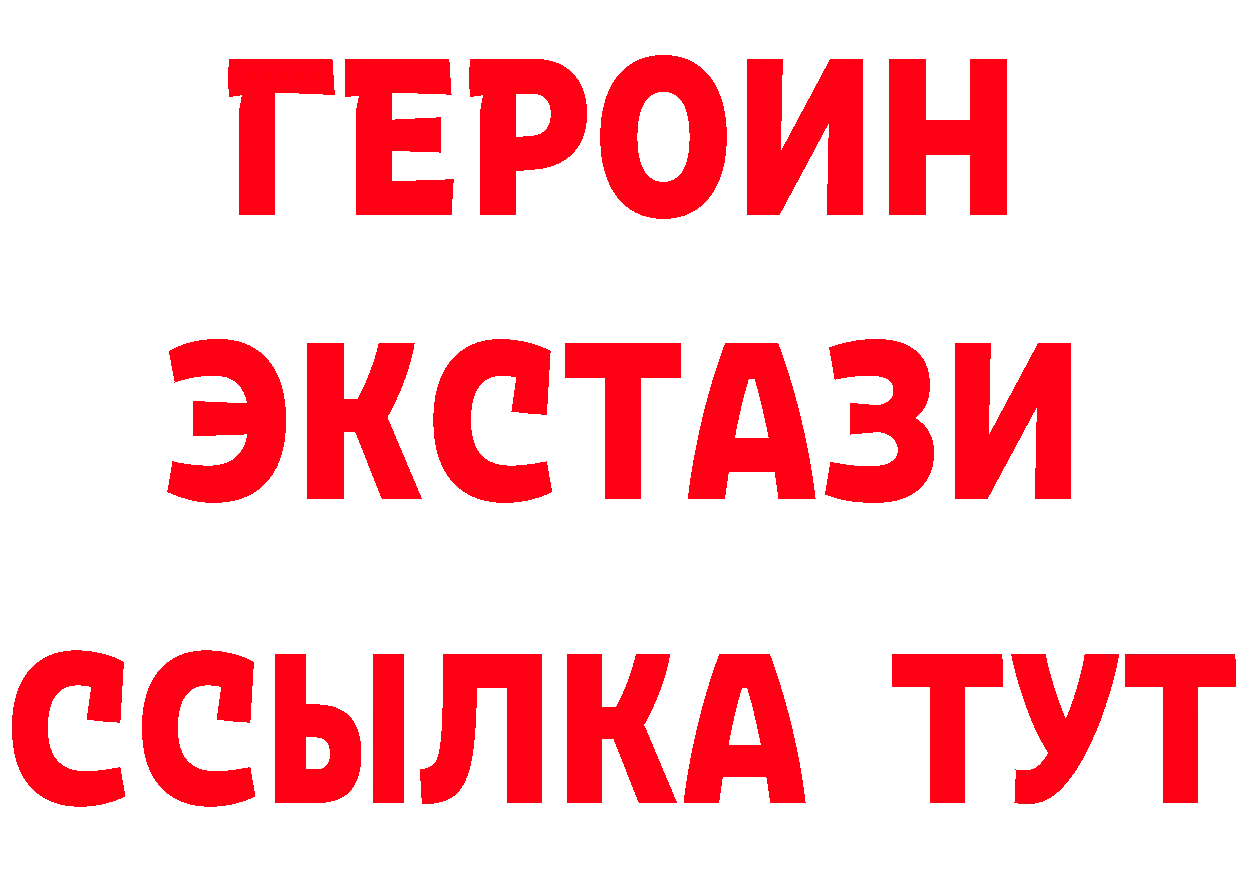 ГЕРОИН
ЭКСТАЗИ
ССЫЛКА ТУТ